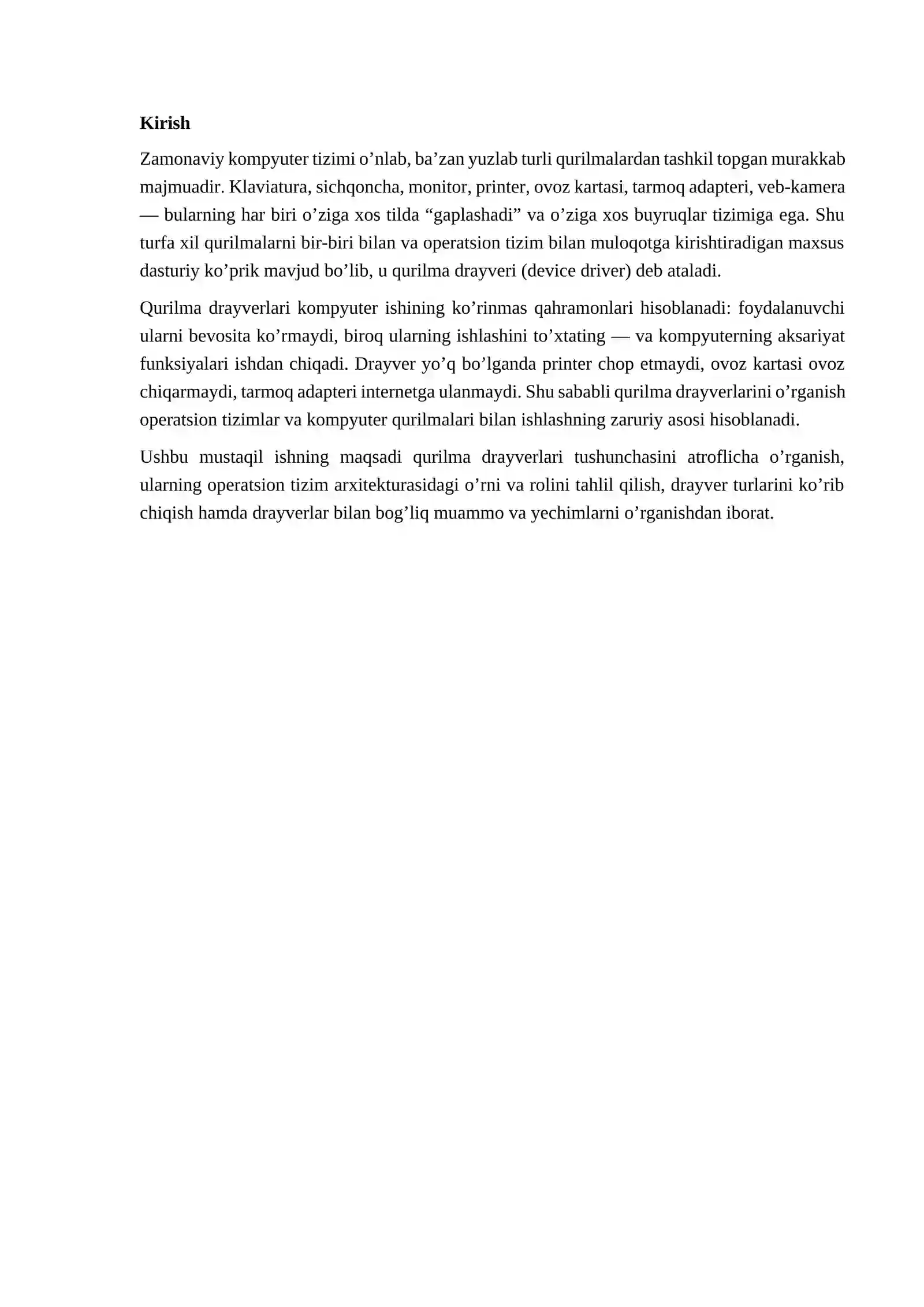 Kirish

Zamonaviy kompyuter tizimi o'nlab, ba'zan yuzlab turli qurilmalardan tashkil topgan murakkab majmuadir. Klaviatura, sichqoncha, monitor, printer, ovoz kartasi, tarmoq adapteri, veb-kamera — bularning har biri o'ziga xos tilda "gaplashadi" va o'ziga xos buyruqlar tizimiga ega. Shu turfa xil qurilmalarni bir-biri bilan va operatsion tizim bilan muloqotga kirishtiradigan maxsus dasturiy ko'prik mavjud bo'lib, u qurilma drayveri (device driver) deb ataladi.

Qurilma drayverlari kompyuter ishining ko'rinmas qahramonlari hisoblanadi: foydalanuvchi ularni bevosita ko'rmaydi, biroq ularning ishlashini to'xtating — va kompyuterning aksariyat funksiyalari ishdan chiqadi. Drayver yo'q bo'lganda printer chop etmaydi, ovoz kartasi ovoz chiqarmaydi, tarmoq adapteri internetga ulanmaydi. Shu sababli qurilma drayverlarini o'rganish operatsion tizimlar va kompyuter qurilmalari bilan ishlashning zaruriy asosi hisoblanadi.

Ushbu mustaqil ishning maqsadi qurilma drayverlari tushunchasini atroflicha o'rganish, ularning operatsion tizim arxitekturasidagi o'rni va rolini tahlil qilish, drayver turlarini ko'rib chiqish hamda drayverlar bilan bog'liq muammo va yechimlarni o'rganishdan iborat.